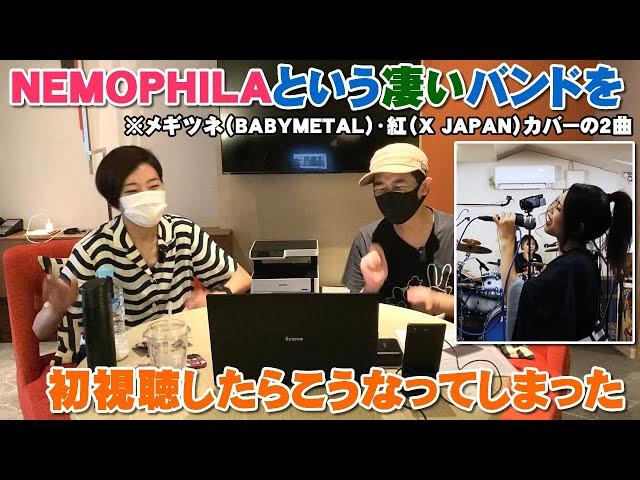 NEMOPHILAという凄いバンドを
※メギツネ(BABYMETAL)・紅(X JAPAN)カバーの2曲

iiyama

初視聴したらこうなってしまった